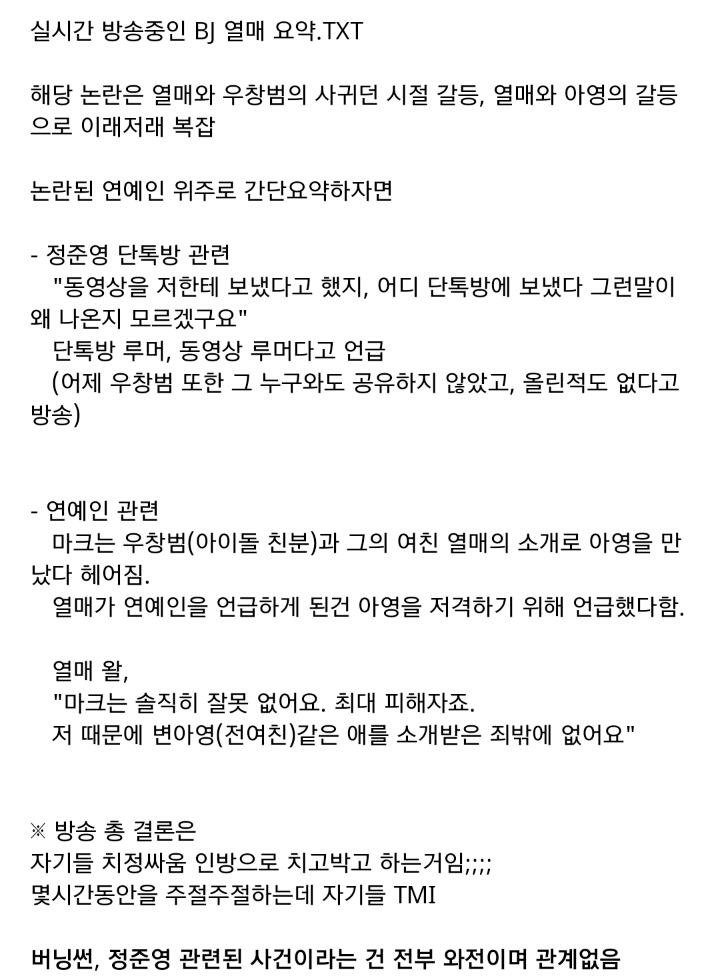 실시간 방송중인 BJ 열매 요약.TXT

해당 논란은 열매와 우창범의 사귀던 시절 갈등, 열매와 아영의 갈등으로 이래저래 복잡

논란된 연예인 위주로 간단요약하자면

- 정준영 단톡방 관련
"동영상을 저한테 보냈다고 했지, 어디 단톡방에 보냈다 그런말이 왜 나온지 모르겠구요"
단톡방 루머, 동영상 루머다고 언급
(어제 우창범 또한 그 누구와도 공유하지 않았고, 올린적도 없다고 방송)

- 연예인 관련
마크는 우창범(아이돌 친분)과 그의 여친 열매의 소개로 아영을 만났다 헤어짐.
열매가 연예인을 언급하게 된건 아영을 저격하기 위해 언급했다함.

열매 왈,
"마크는 솔직히 잘못 없어요. 최대 피해자죠.
저 때문에 변아영(전여친)같은 애를 소개받은 죄밖에 없어요"

※ 방송 총 결론은
자기들 치정싸움 인방으로 치고박고 하는거임;;;;
몇시간동안을 주절주절하는데 자기들 TMI

버닝썬, 정준영 관련된 사건이라는 건 전부 와전이며 관계없음